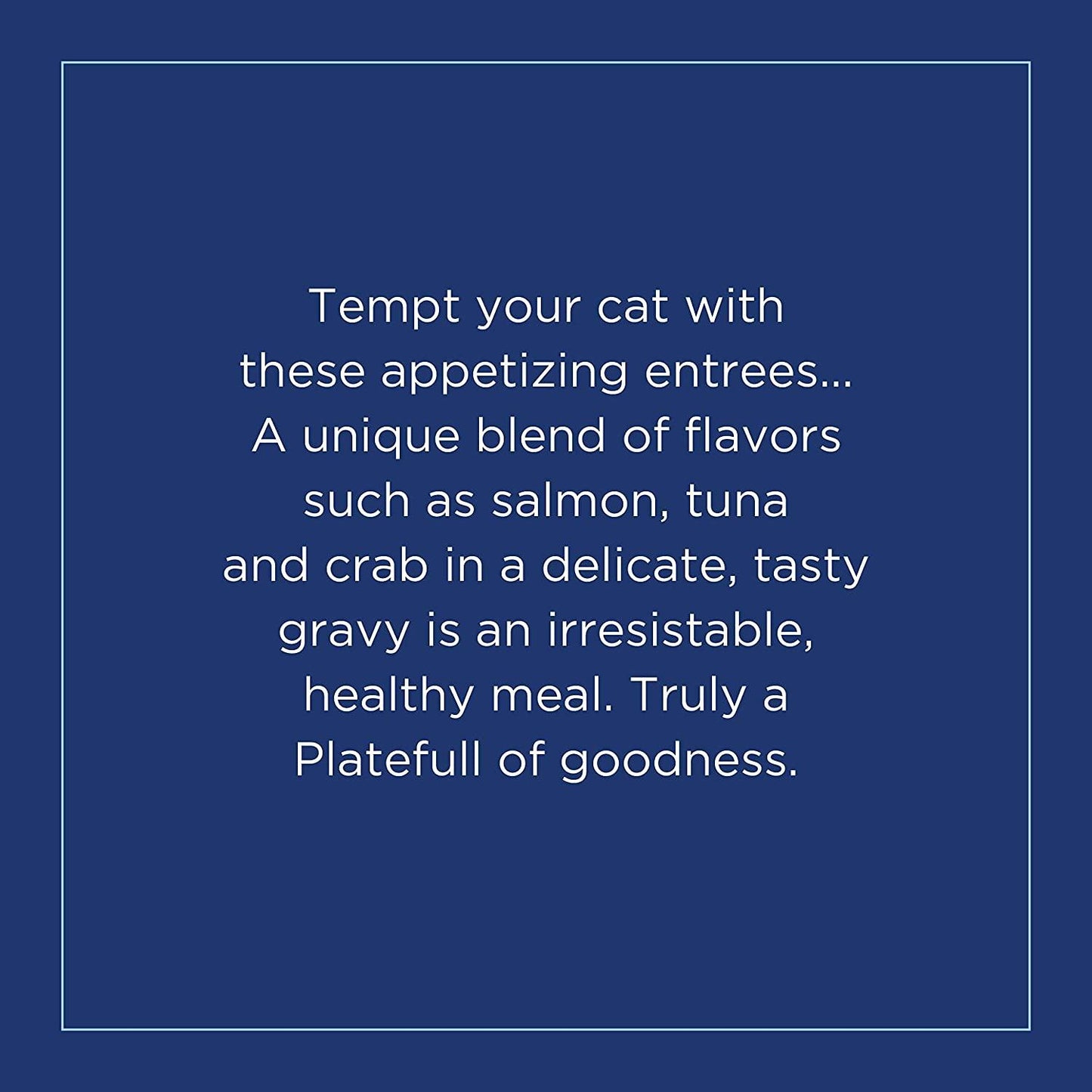 Tempt your cat with these appetizing entrees... A unique blend of flavors such as salmon, tuna and crab in a delicate, tasty gravy is an irresistable, healthy meal. Truly a Platefull of goodness.